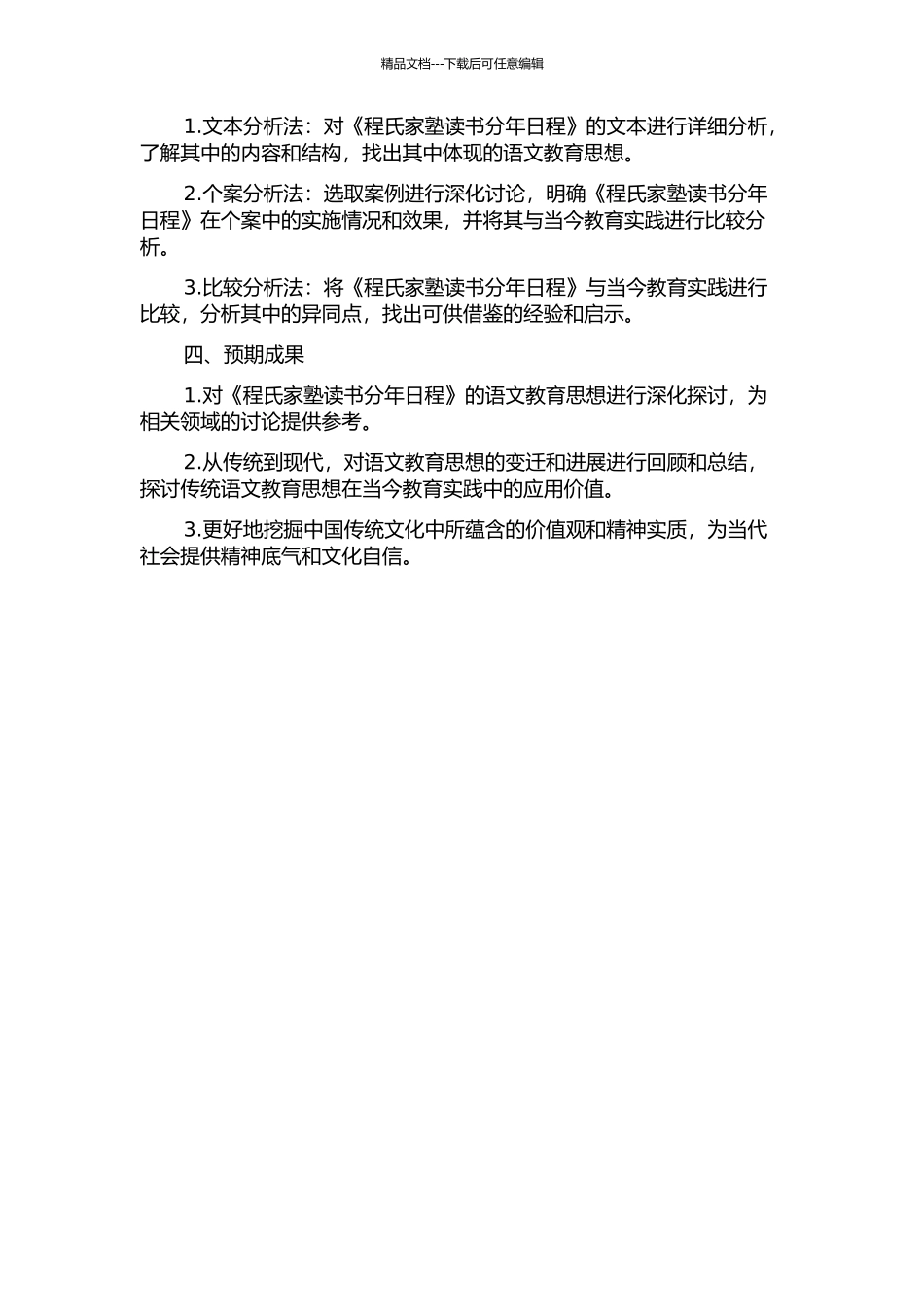 精品文档---下载后可任意编辑

1.文本分析法：对《程氏家塾读书分年日程》的文本进行详细分析，了解其中的内容和结构，找出其中体现的语文教育思想。

2.个案分析法：选取案例进行深化讨论，明确《程氏家塾读书分年日程》在个案中的实施情况和效果，并将其与当今教育实践进行比较分析。

3.比较分析法：将《程氏家塾读书分年日程》与当今教育实践进行比较，分析其中的异同点，找出可供借鉴的经验和启示。

四、预期成果

1.对《程氏家塾读书分年日程》的语文教育思想进行深化探讨，为相关领域的讨论提供参考。

2.从传统到现代，对语文教育思想的变迁和进展进行回顾和总结，探讨传统语文教育思想在当今教育实践中的应用价值。

3.更好地挖掘中国传统文化中所蕴含的价值观和精神实质，为当代社会提供精神底气和文化自信。